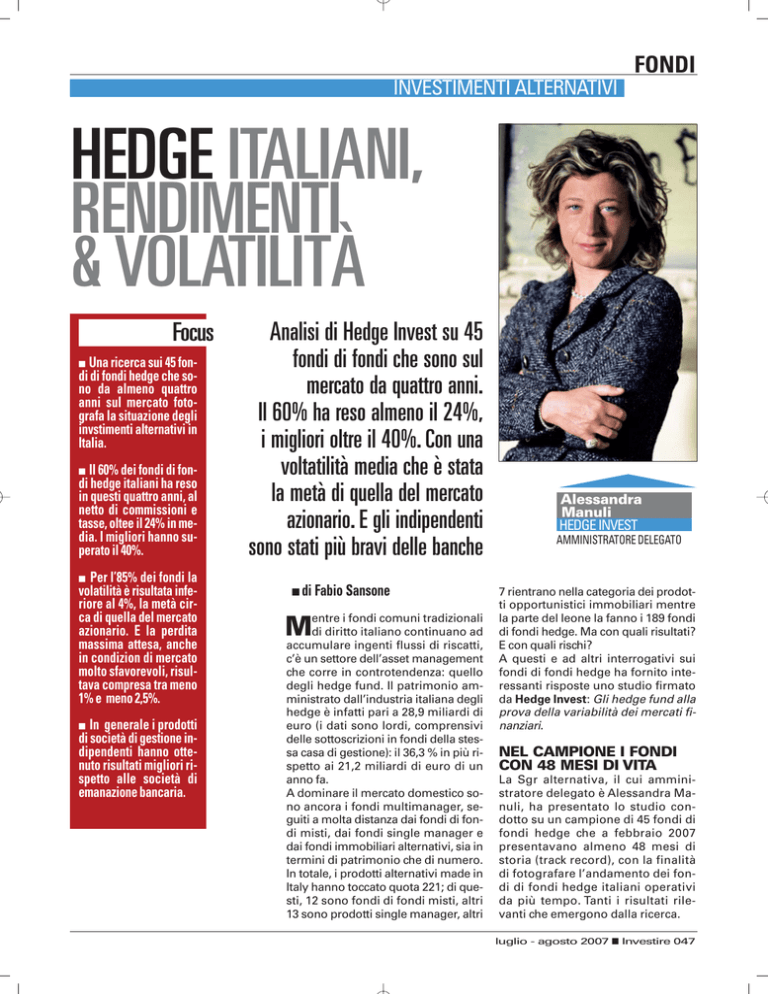 FONDI

INVESTIMENTI ALTERNATIVI

HEDGE ITALIANI, RENDIMENTI & VOLATILITÀ

Focus

■ Una ricerca sui 45 fondi di fondi hedge che sono da almeno quattro anni sul mercato fotografa la situazione degli invstimenti alternativi in Italia.

■ Il 60% dei fondi di fondi hedge italiani ha reso in questi quattro anni, al netto di commissioni e tasse, oltee il 24% in media. I migliori hanno superato il 40%.

■ Per l'85% dei fondi la volatilità è risultata inferiore al 4%, la metà circa di quella del mercato azionario. E la perdita massima attesa, anche in condizion di mercato molto sfavorevoli, risultava compresa tra meno 1% e meno 2,5%.

■ In generale i prodotti di società di gestione indipendenti hanno ottenuto risultati migliori rispetto alle società di emanazione bancaria.

Analisi di Hedge Invest su 45 fondi di fondi che sono sul mercato da quattro anni. Il 60% ha reso almeno il 24%, i migliori oltre il 40%. Con una voltatilità media che è stata la metà di quella del mercato azionario. E gli indipendenti sono stati più bravi delle banche

Alessandra Manuli
HEDGE INVEST
AMMINISTRATORE DELEGATO

■ di Fabio Sansone

Mentre i fondi comuni tradizionali di diritto italiano continuano ad accumulare ingenti flussi di riscatti, c'è un settore dell'asset management che corre in controtendenza: quello degli hedge fund. Il patrimonio amministrato dall'industria italiana degli hedge è infatti pari a 28,9 miliardi di euro (i dati sono lordi, comprensivi delle sottoscrizioni in fondi della stessa casa di gestione): il 36,3 % in più rispetto ai 21,2 miliardi di euro di un anno fa.
A dominare il mercato domestico sono ancora i fondi multimanager, seguiti a molta distanza dai fondi di fondi misti, dai fondi single manager e dai fondi immobiliari alternativi, sia in termini di patrimonio che di numero. In totale, i prodotti alternativi made in Italy hanno toccato quota 221; di questi, 12 sono fondi di fondi misti, altri 13 sono prodotti single manager, altri 7 rientrano nella categoria dei prodotti opportunistici immobiliari mentre la parte del leone la fanno i 189 fondi di fondi hedge. Ma con quali risultati? E con quali rischi?
A questi e ad altri interrogativi sui fondi di fondi hedge ha fornito interessanti risposte uno studio firmato da Hedge Invest: Gli hedge fund alla prova della variabilità dei mercati finanziari.

NEL CAMPIONE I FONDI CON 48 MESI DI VITA
La Sgr alternativa, il cui amministratore delegato è Alessandra Manuli, ha presentato lo studio condotto su un campione di 45 fondi di fondi hedge che a febbraio 2007 presentavano almeno 48 mesi di storia (track record), con la finalità di fotografare l'andamento dei fondi di fondi hedge italiani operativi da più tempo. Tanti i risultati rilevanti che emergono dalla ricerca.

luglio - agosto 2007 ■ Investire 047